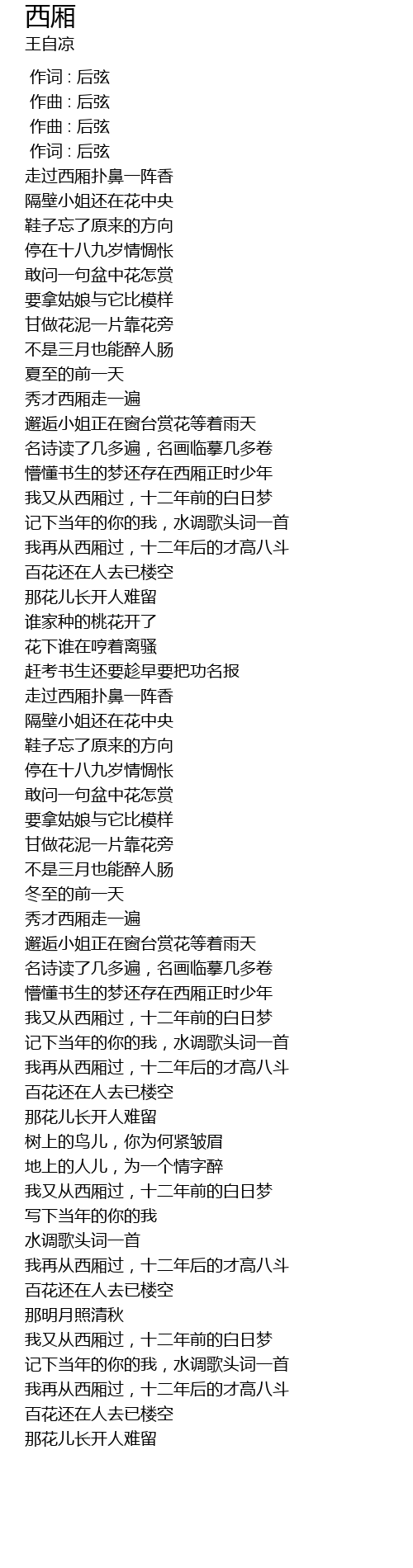 西厢
王自凉

作词 : 后弦
作曲 : 后弦
作曲 : 后弦
作词 : 后弦
走过西厢扑鼻一阵香
隔壁小姐还在花中央
鞋子忘了原来的方向
停在十八九岁情惆怅
敢问一句盆中花怎赏
要拿姑娘与它比模样
甘做花泥一片靠花旁
不是三月也能醉人肠
夏至的前一天
秀才西厢走一遍
邂逅小姐正在窗台赏花等着雨天
名诗读了几多遍，名画临摹几多卷
懵懂书生的梦还存在西厢正时少年
我又从西厢过，十二年前的白日梦
记下当年的你的我，水调歌头词一首
我再从西厢过，十二年后的才高八斗
百花还在人去已楼空
那花儿长开人难留
谁家种的桃花开了
花下谁在哼着离骚
赶考书生还要趁早要把功名报
走过西厢扑鼻一阵香
隔壁小姐还在花中央
鞋子忘了原来的方向
停在十八九岁情惆怅
敢问一句盆中花怎赏
要拿姑娘与它比模样
甘做花泥一片靠花旁
不是三月也能醉人肠
冬至的前一天
秀才西厢走一遍
邂逅小姐正在窗台赏花等着雨天
名诗读了几多遍，名画临摹几多卷
懵懂书生的梦还存在西厢正时少年
我又从西厢过，十二年前的白日梦
记下当年的你的我，水调歌头词一首
我再从西厢过，十二年后的才高八斗
百花还在人去已楼空
那花儿长开人难留
树上的鸟儿，你为何紧皱眉
地上的人儿，为一个情字醉
我又从西厢过，十二年前的白日梦
写下当年的你的我
水调歌头词一首
我再从西厢过，十二年后的才高八斗
百花还在人去已楼空
那明月照清秋
我又从西厢过，十二年前的白日梦
记下当年的你的我，水调歌头词一首
我再从西厢过，十二年后的才高八斗
百花还在人去已楼空
那花儿长开人难留